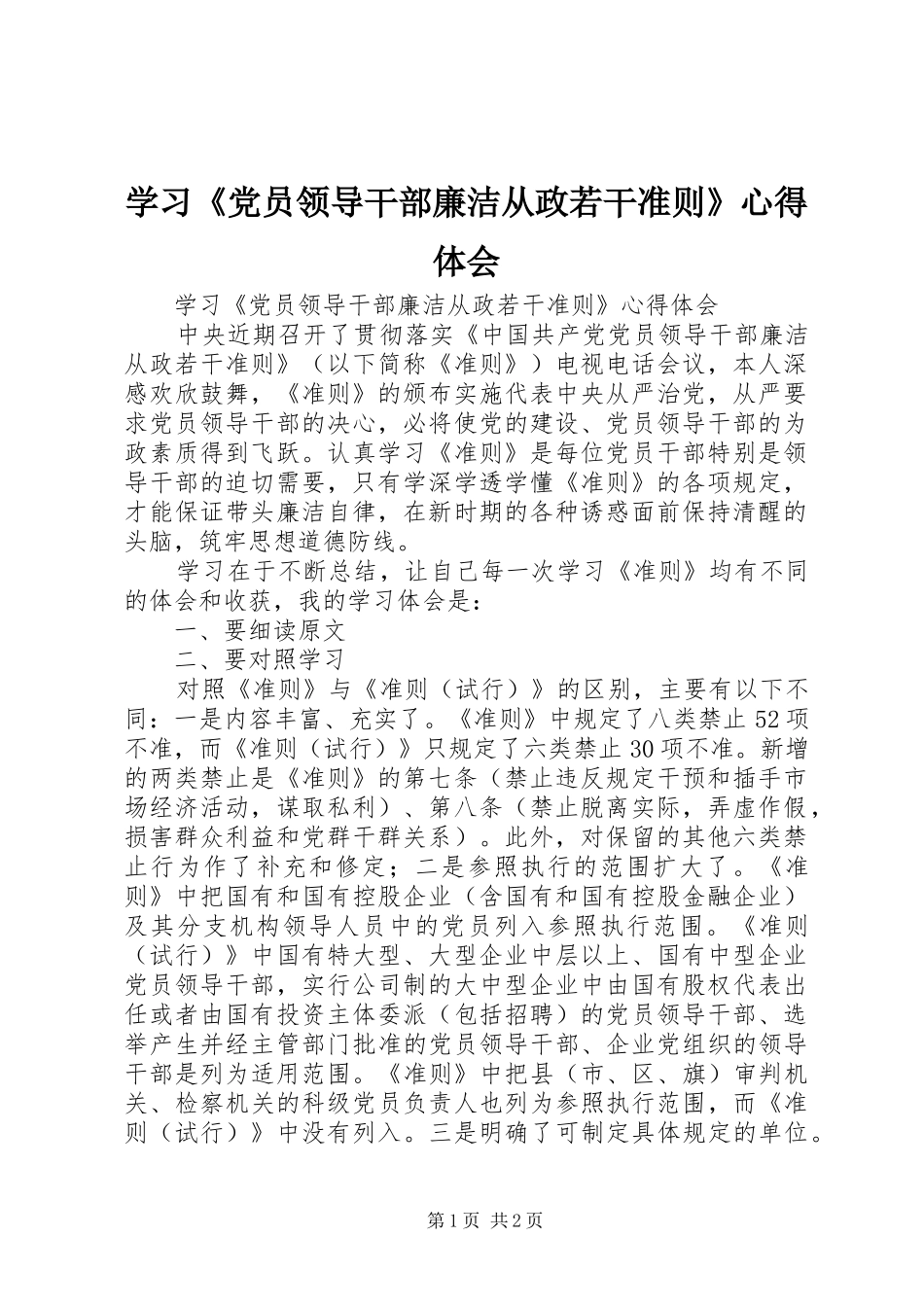 学习《党员领导干部廉洁从政若干准则》心得体会

学习《党员领导干部廉洁从政若干准则》心得体会

中央近期召开了贯彻落实《中国共产党党员领导干部廉洁从政若干准则》（以下简称《准则》）电视电话会议，本人深感欢欣鼓舞，《准则》的颁布实施代表中央从严治党，从严要求党员领导干部的决心，必将使党的建设、党员领导干部的为政素质得到飞跃。认真学习《准则》是每位党员干部特别是领导干部的迫切需要，只有学深学透学懂《准则》的各项规定，才能保证带头廉洁自律，在新时期的各种诱惑面前保持清醒的头脑，筑牢思想道德防线。

学习在于不断总结，让自己每一次学习《准则》均有不同的体会和收获，我的学习体会是：

一、要细读原文

二、要对照学习

对照《准则》与《准则（试行）》的区别，主要有以下不同：一是内容丰富、充实了。《准则》中规定了八类禁止52项不准，而《准则（试行）》只规定了六类禁止30项不准。新增的两类禁止是《准则》的第七条（禁止违反规定干预和插手市场经济活动，谋取私利）、第八条（禁止脱离实际，弄虚作假，损害群众利益和党群干群关系）。此外，对保留的其他六类禁止行为作了补充和修定；二是参照执行的范围扩大了。《准则》中把国有和国有控股企业（含国有和国有控股金融企业）及其分支机构领导人员中的党员列入参照执行范围。《准则（试行）》中国有特大型、大型企业中层以上、国有中型企业党员领导干部，实行公司制的大中型企业中由国有股权代表出任或者由国有投资主体委派（包括招聘）的党员领导干部、选举产生并经主管部门批准的党员领导干部、企业党组织的领导干部是列为适用范围。《准则》中把县（市、区、旗）审判机关、检察机关的科级党员负责人也列为参照执行范围，而《准则（试行）》中没有列入。三是明确了可制定具体规定的单位。

第1页 共2页